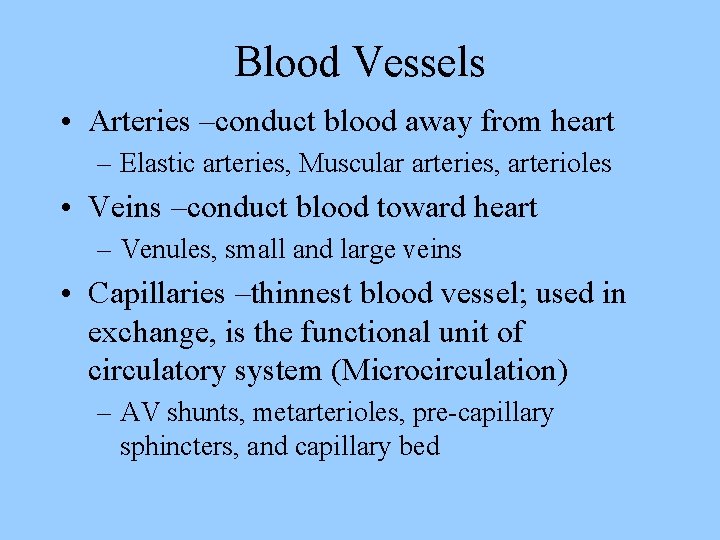 Blood Vessels

• Arteries –conduct blood away from heart
– Elastic arteries, Muscular arteries, arterioles

• Veins –conduct blood toward heart
– Venules, small and large veins

• Capillaries –thinnest blood vessel; used in exchange, is the functional unit of circulatory system (Microcirculation)
– AV shunts, metarterioles, pre-capillary sphincters, and capillary bed